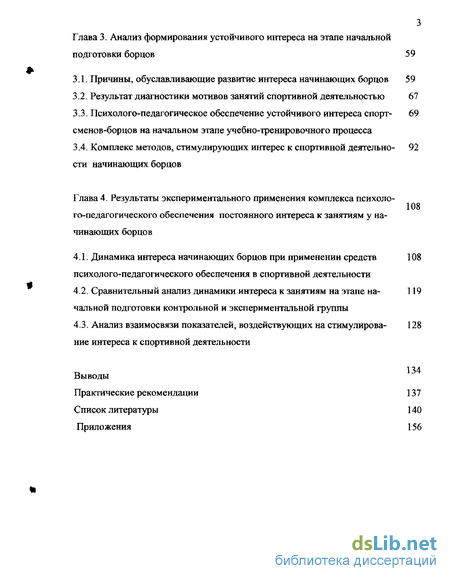 3

Глава 3. Анализ формирования устойчивого интереса на этапе начальной подготовки борцов 59

3.1. Причины, обуславливающие развитие интереса начинающих борцов 59
3.2. Результат диагностики мотивов занятий спортивной деятельностью 67
3.3. Психолого-педагогическое обеспечение устойчивого интереса спортсменов-борцов на начальном этапе учебно-тренировочного процесса 69
3.4. Комплекс методов, стимулирующих интерес к спортивной деятельности начинающих борцов 92

Глава 4. Результаты экспериментального применения комплекса психолого-педагогического обеспечения постоянного интереса к занятиям у начинающих борцов 108

4.1. Динамика интереса начинающих борцов при применении средств психолого-педагогического обеспечения в спортивной деятельности 108
4.2. Сравнительный анализ динамики интереса к занятиям на этапе начальной подготовки контрольной и экспериментальной группы 119
4.3. Анализ взаимосвязи показателей, воздействующих на стимулирование интереса к спортивной деятельности 128

Выводы 134
Практические рекомендации 137
Список литературы 140
Приложения 156

dsLib.net
библиотека диссертаций